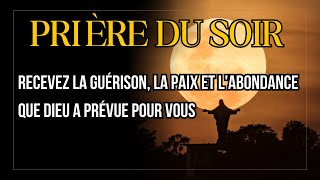 PRIÈRE DU SOIR

RECEVEZ LA GUÉRISON, LA PAIX ET L'ABONDANCE QUE DIEU A PRÉVUE POUR VOUS